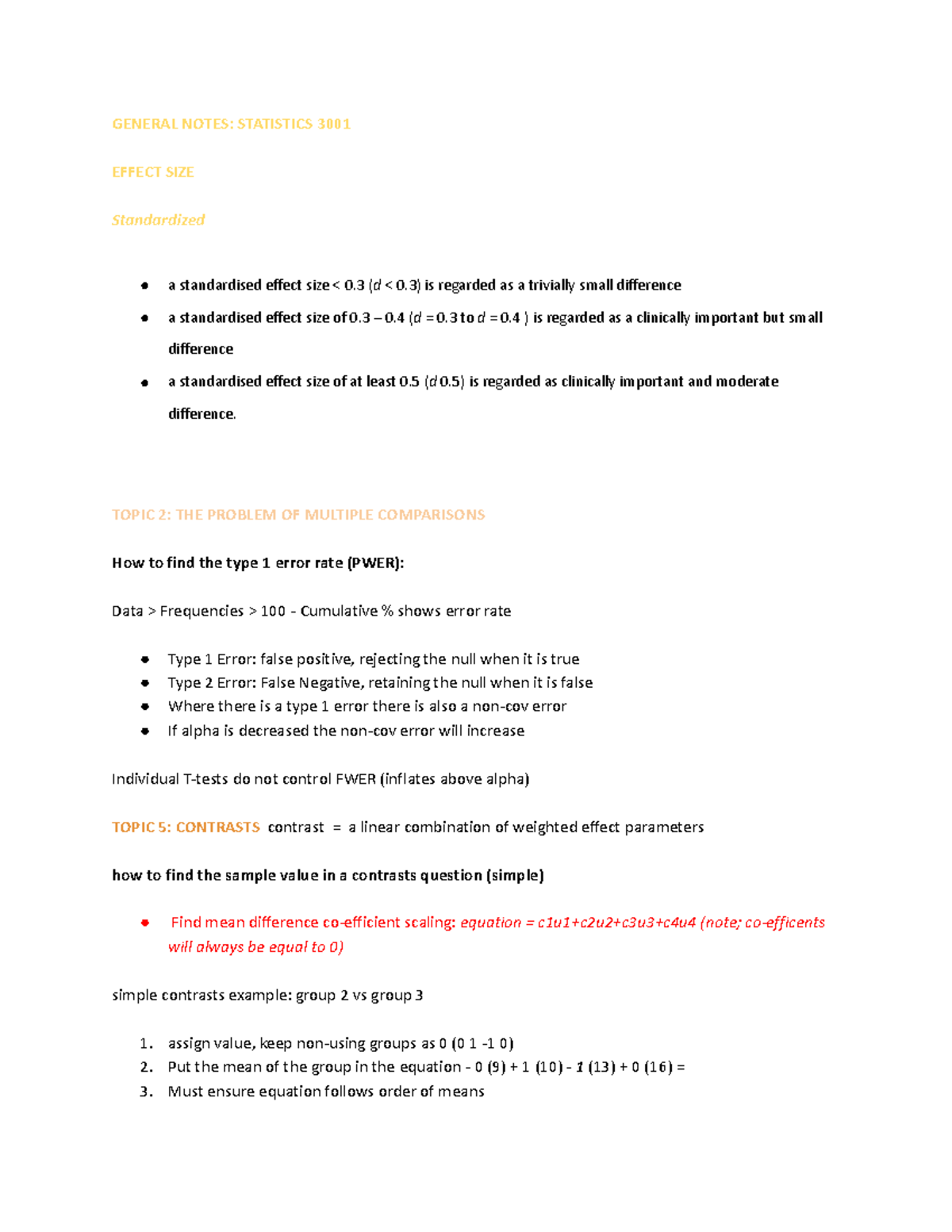 GENERAL NOTES: STATISTICS 3001

EFFECT SIZE

Standardized

• a standardised effect size < 0.3 (d < 0.3) is regarded as a trivially small difference
• a standardised effect size of 0.3 – 0.4 (d = 0.3 to d = 0.4 ) is regarded as a clinically important but small difference
• a standardised effect size of at least 0.5 (d 0.5) is regarded as clinically important and moderate difference.

TOPIC 2: THE PROBLEM OF MULTIPLE COMPARISONS

How to find the type 1 error rate (PWER):

Data > Frequencies > 100 - Cumulative % shows error rate

• Type 1 Error: false positive, rejecting the null when it is true
• Type 2 Error: False Negative, retaining the null when it is false
• Where there is a type 1 error there is also a non-cov error
• If alpha is decreased the non-cov error will increase

Individual T-tests do not control FWER (inflates above alpha)

TOPIC 5: CONTRASTS contrast = a linear combination of weighted effect parameters

how to find the sample value in a contrasts question (simple)

• Find mean difference co-efficient scaling: equation = c1u1+c2u2+c3u3+c4u4 (note; co-efficents will always be equal to 0)

simple contrasts example: group 2 vs group 3

1. assign value, keep non-using groups as 0 (0 1 -1 0)
2. Put the mean of the group in the equation - 0 (9) + 1 (10) - 1 (13) + 0 (16) =
3. Must ensure equation follows order of means